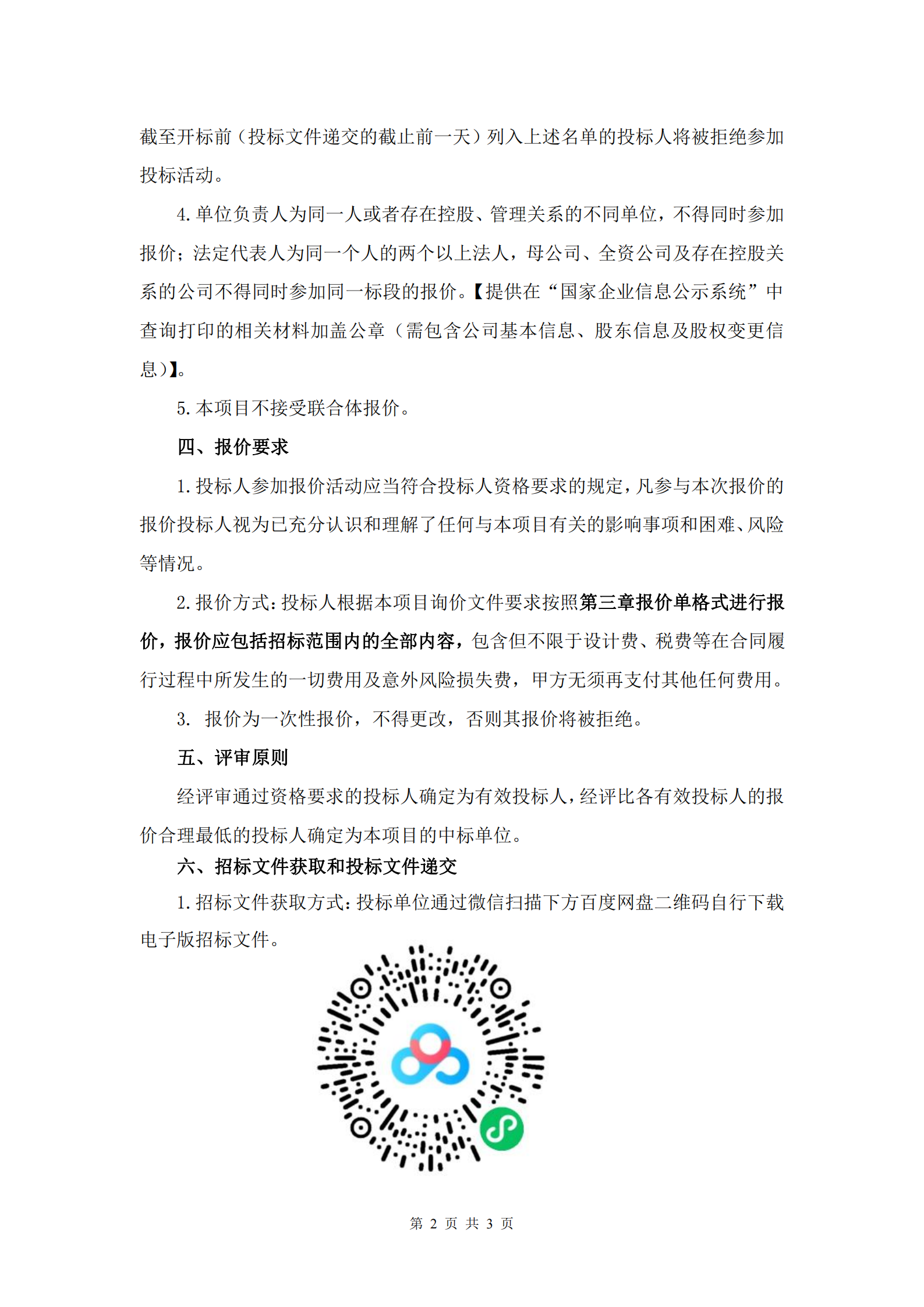 截至开标前（投标文件递交的截止前一天）列入上述名单的投标人将被拒绝参加投标活动。

4. 单位负责人为同一人或者存在控股、管理关系的不同单位，不得同时参加报价；法定代表人为同一个人的两个以上法人，母公司、全资公司及存在控股关系的公司不得同时参加同一标段的报价。【提供在“国家企业信息公示系统”中查询打印的相关材料加盖公章（需包含公司基本信息、股东信息及股权变更信息）】。

5. 本项目不接受联合体报价。

四、报价要求

1. 投标人参加报价活动应当符合投标人资格要求的规定，凡参与本次报价的报价投标人视为已充分认识和理解了任何与本项目有关的影响事项和困难、风险等情况。

2. 报价方式：投标人根据本项目询价文件要求按照第三章报价单格式进行报价，报价应包括招标范围内的全部内容，包含但不限于设计费、税费等在合同履行过程中所发生的一切费用及意外风险损失费，甲方无须再支付其他任何费用。

3. 报价为一次性报价，不得更改，否则其报价将被拒绝。

五、评审原则

经评审通过资格要求的投标人确定为有效投标人，经评比各有效投标人的报价合理最低的投标人确定为本项目的中标单位。

六、招标文件获取和投标文件递交

1. 招标文件获取方式：投标单位通过微信扫描下方百度网盘二维码自行下载电子版招标文件。

第 2 页 共 3 页